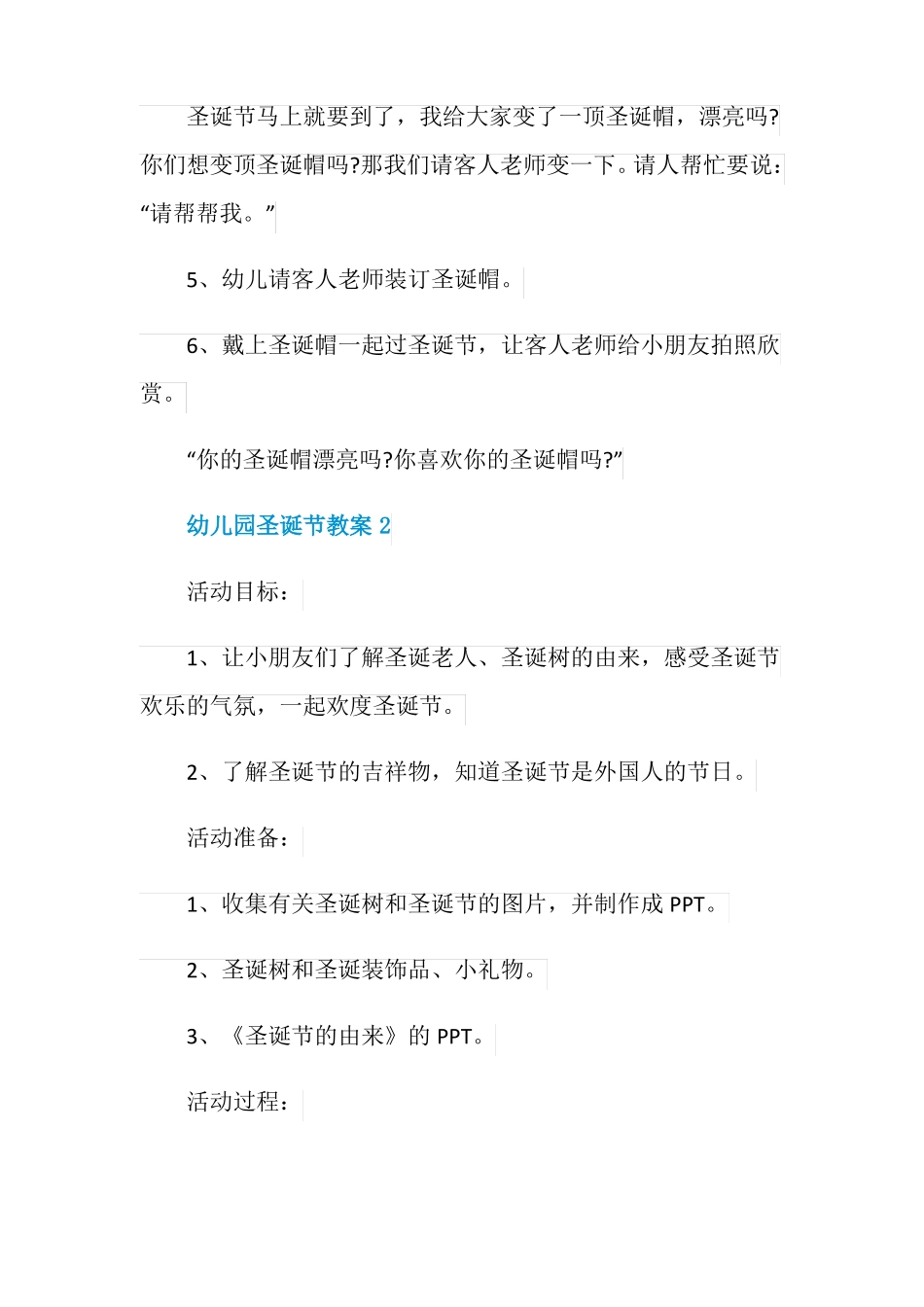 圣诞节马上就要到了，我给大家变了一顶圣诞帽，漂亮吗?你们想变顶圣诞帽吗?那我们请客人老师变一下。请人帮忙要说：“请帮帮我。”

5、幼儿请客人老师装订圣诞帽。

6、戴上圣诞帽一起过圣诞节，让客人老师给小朋友拍照欣赏。

“你的圣诞帽漂亮吗?你喜欢你的圣诞帽吗?”

幼儿园圣诞节教案 2

活动目标：

1、让小朋友们了解圣诞老人、圣诞树的由来，感受圣诞节欢乐的气氛，一起欢度圣诞节。

2、了解圣诞节的吉祥物，知道圣诞节是外国人的节日。

活动准备：

1、收集有关圣诞树和圣诞节的图片，并制作成 PPT。

2、圣诞树和圣诞装饰品、小礼物。

3、《圣诞节的由来》的 PPT。

活动过程：